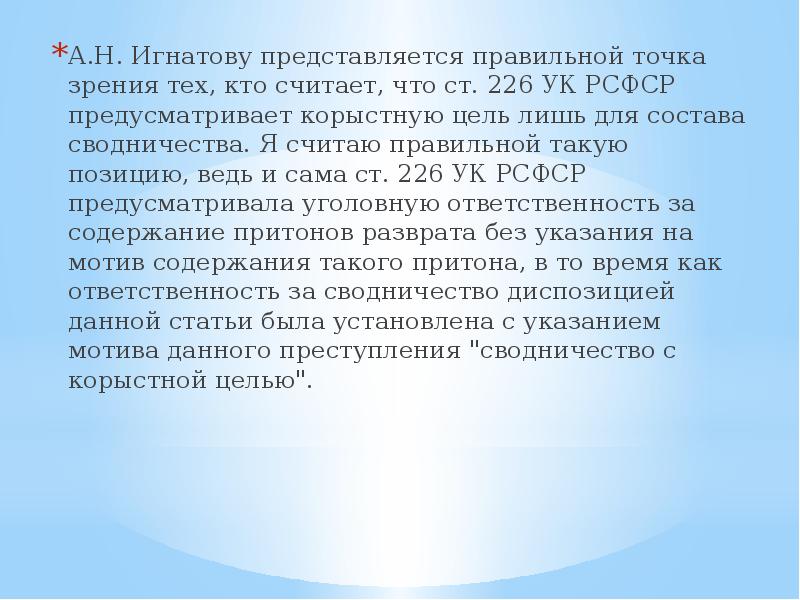 *А.Н. Игнатову представляется правильной точка зрения тех, кто считает, что ст. 226 УК РСФСР предусматривает корыстную цель лишь для состава сводничества. Я считаю правильной такую позицию, ведь и сама ст. 226 УК РСФСР предусматривала уголовную ответственность за содержание притонов разврата без указания на мотив содержания такого притона, в то время как ответственность за сводничество диспозицией данной статьи была установлена с указанием мотива данного преступления "сводничество с корыстной целью".